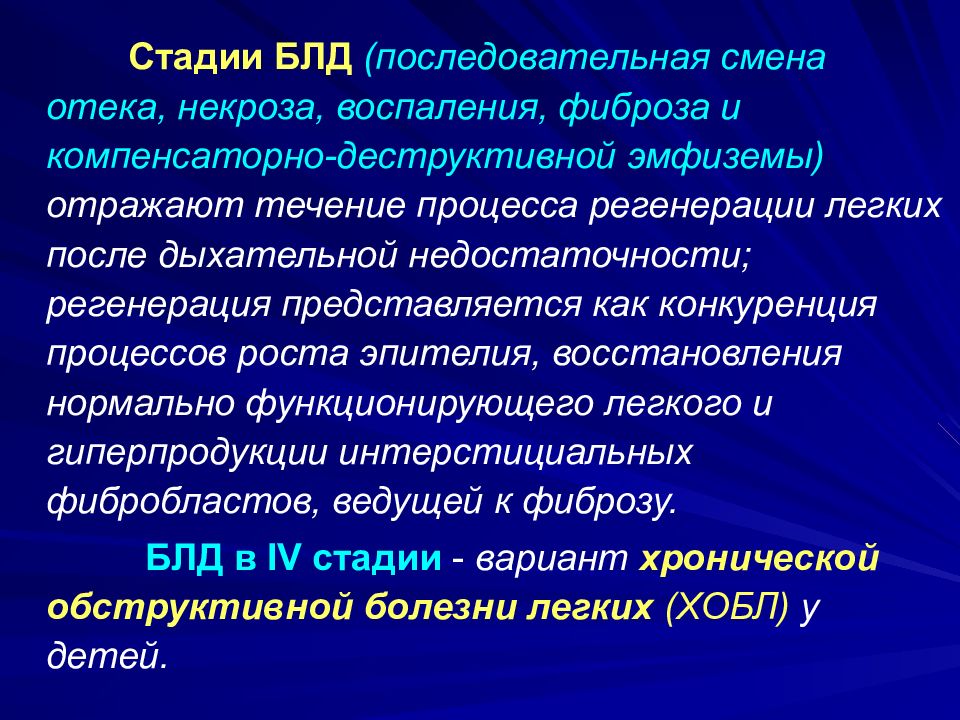 Стадии БЛД (последовательная смена отека, некроза, воспаления, фиброза и компенсаторно-деструктивной эмфиземы) отражают течение процесса регенерации легких после дыхательной недостаточности; регенерация представляется как конкуренция процессов роста эпителия, восстановления нормально функционирующего легкого и гиперпродукции интерстициальных фибробластов, ведущей к фиброзу.

БЛД в IV стадии - вариант хронической обструктивной болезни легких (ХОБЛ) у детей.